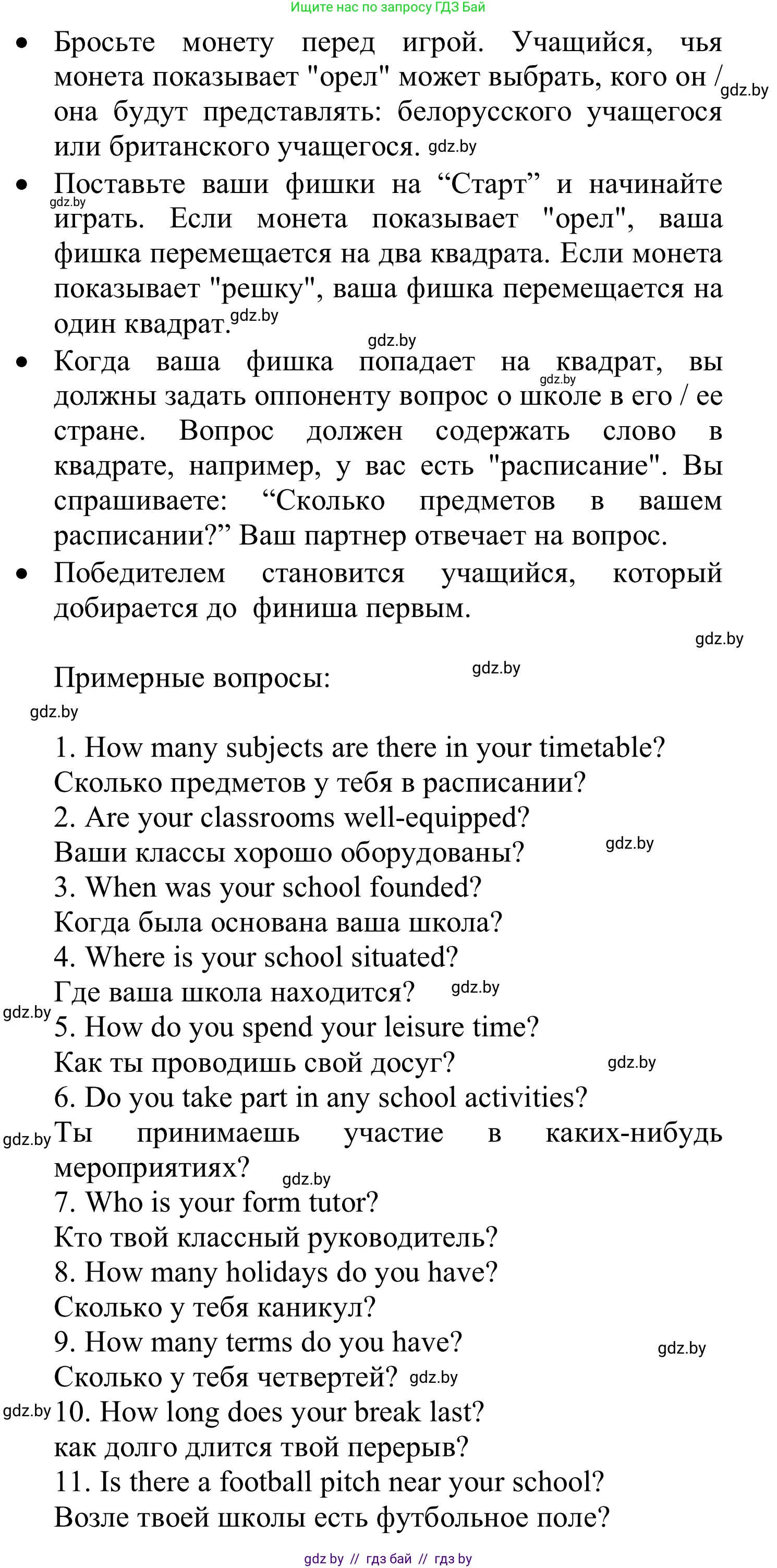 Ищите нас по запросу ГДЗ Бай

• Бросьте монету перед игрой. Учащийся, чья монета показывает "орел" может выбрать, кого он / gdz.by она будут представлять: белорусского учащегося или британского учащегося. gdz.by

• Поставьте ваши фишки на “Старт” и начинайте gdz.by играть. Если монета показывает "орел", ваша фишка перемещается на два квадрата. Если монета показывает "решку", ваша фишка перемещается на один квадрат. gdz.by

gdz.by

• Когда ваша фишка попадает на квадрат, вы gdz.by должны задать оппоненту вопрос о школе в его / ее стране. Вопрос должен содержать слово в квадрате, например, у вас есть "расписание". Вы спрашиваете: “Сколько предметов в вашем расписании?” Ваш партнер отвечает на вопрос.

• Победителем становится учащийся, который добирается до финиша первым.

gdz.by

Примерные вопросы: gdz.by

gdz.by

1. How many subjects are there in your timetable?
Сколько предметов у тебя в расписании?
2. Are your classrooms well-equipped?
Ваши классы хорошо оборудованы? gdz.by
3. When was your school founded?
Когда была основана ваша школа?
4. Where is your school situated?
Где ваша школа находится? gdz.by
gdz.by 5. How do you spend your leisure time?
Как ты проводишь свой досуг? gdz.by
6. Do you take part in any school activities?
gdz.by Ты принимаешь участие в каких-нибудь мероприятиях? gdz.by
7. Who is your form tutor?
Кто твой классный руководитель?
8. How many holidays do you have?
Сколько у тебя каникул?
9. How many terms do you have? gdz.by
Сколько у тебя четвертей? gdz.by
gdz.by 10. How long does your break last?
как долго длится твой перерыв?
11. Is there a football pitch near your school?
Возле твоей школы есть футбольное поле?

gdz by // гдз бай // гдз by